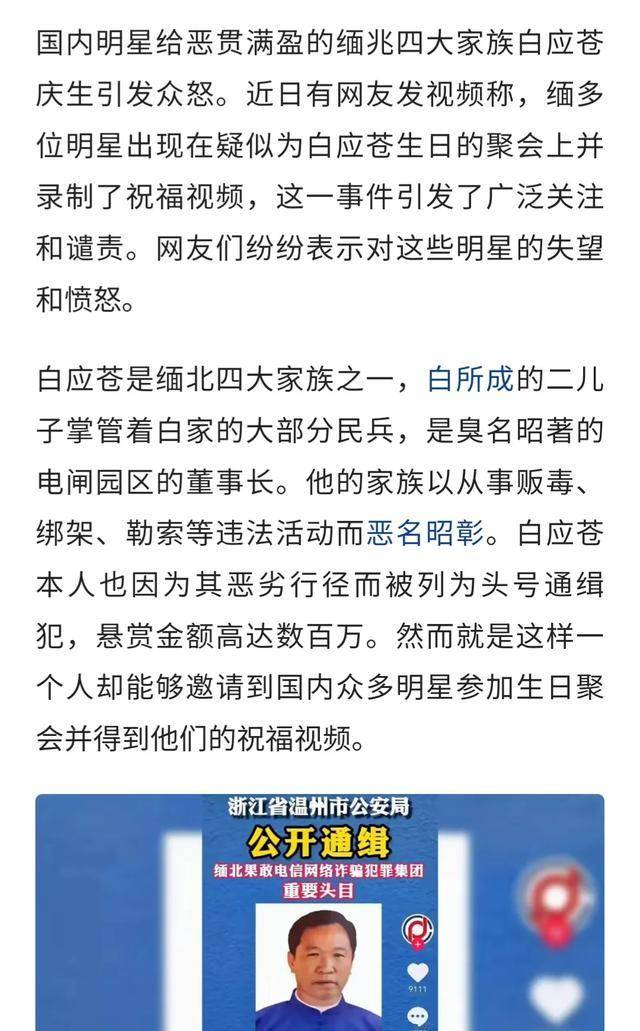 国内明星给恶贯满盈的缅兆四大家族白应苍庆生引发众怒。近日有网友发视频称，缅多位明星出现在疑似为白应苍生日的聚会上并录制了祝福视频，这一事件引发了广泛关注和谴责。网友们纷纷表示对这些明星的失望和愤怒。

白应苍是缅北四大家族之一，白所成的二儿子掌管着白家的大部分民兵，是臭名昭著的电闸园区的董事长。他的家族以从事贩毒、绑架、勒索等违法活动而恶名昭彰。白应苍本人也因为其恶劣行径而被列为头号通缉犯，悬赏金额高达数百万。然而就是这样一个人却能够邀请到国内众多明星参加生日聚会并得到他们的祝福视频。

浙江省温州市公安局
公开通缉
缅北果敢电信网络诈骗犯罪集团
重要头目

9111